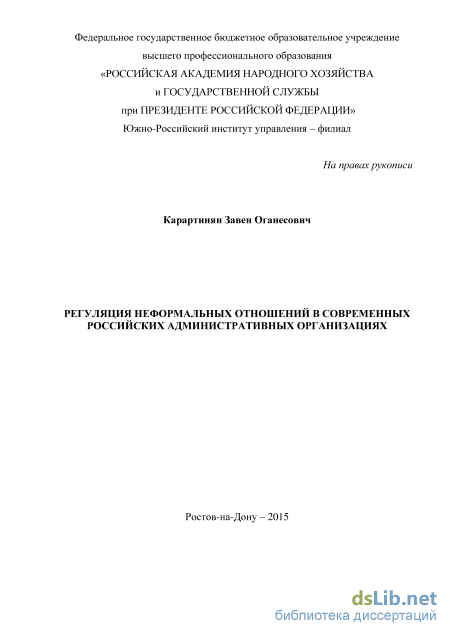 Федеральное государственное бюджетное образовательное учреждение
высшего профессионального образования
«РОССИЙСКАЯ АКАДЕМИЯ НАРОДНОГО ХОЗЯЙСТВА
и ГОСУДАРСТВЕННОЙ СЛУЖБЫ
при ПРЕЗИДЕНТЕ РОССИЙСКОЙ ФЕДЕРАЦИИ»
Южно-Российский институт управления – филиал

На правах рукописи

Карартинян Завен Оганесович

РЕГУЛЯЦИЯ НЕФОРМАЛЬНЫХ ОТНОШЕНИЙ В СОВРЕМЕННЫХ РОССИЙСКИХ АДМИНИСТРАТИВНЫХ ОРГАНИЗАЦИЯХ

Ростов-на-Дону – 2015

dsLib.net
библиотека диссертаций